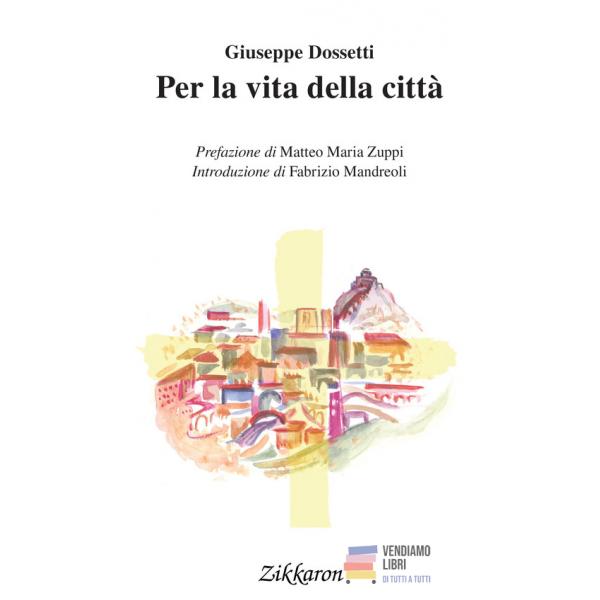 Giuseppe Dossetti
Per la vita della città

Prefazione di Matteo Maria Zuppi
Introduzione di Fabrizio Mandreoli

Zikkaron

VENDIAMO
LIBRI
DI TUTTI A TUTTI